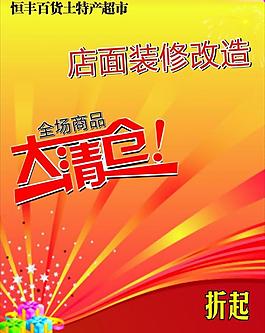 恒丰百货土特产超市

店面装修改造

全场商品

大清仓!

折起